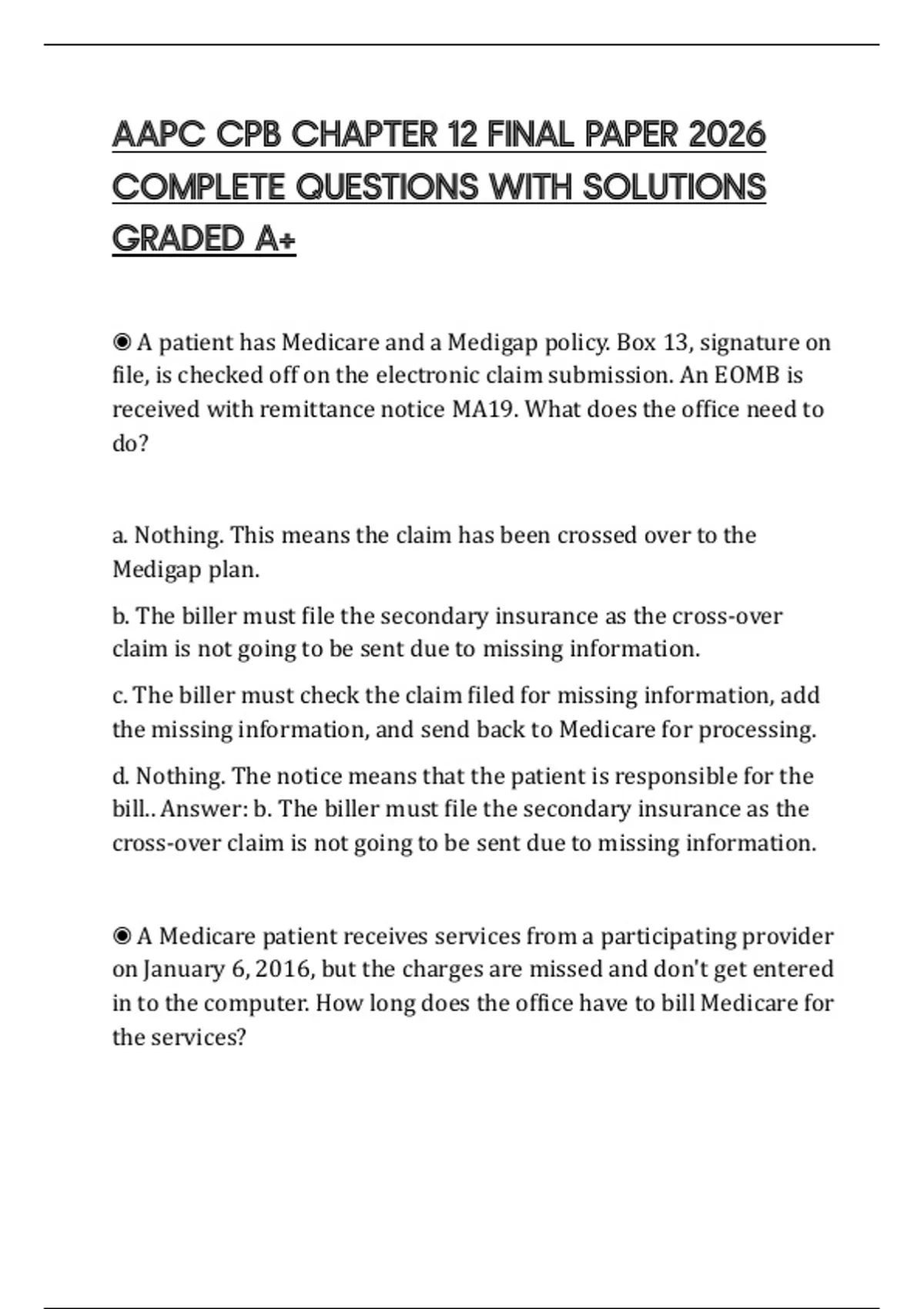 AAPC CPB CHAPTER 12 FINAL PAPER 2026 COMPLETE QUESTIONS WITH SOLUTIONS GRADED A+

◉ A patient has Medicare and a Medigap policy. Box 13, signature on file, is checked off on the electronic claim submission. An EOMB is received with remittance notice MA19. What does the office need to do?

a. Nothing. This means the claim has been crossed over to the Medigap plan.

b. The biller must file the secondary insurance as the cross-over claim is not going to be sent due to missing information.

c. The biller must check the claim filed for missing information, add the missing information, and send back to Medicare for processing.

d. Nothing. The notice means that the patient is responsible for the bill.. Answer: b. The biller must file the secondary insurance as the cross-over claim is not going to be sent due to missing information.

◉ A Medicare patient receives services from a participating provider on January 6, 2016, but the charges are missed and don't get entered in to the computer. How long does the office have to bill Medicare for the services?